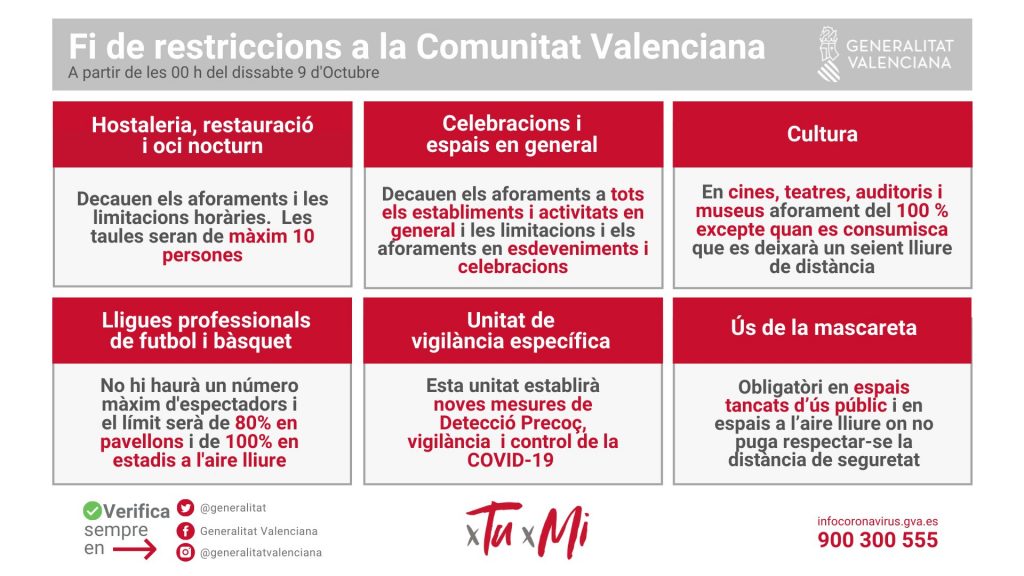 Fi de restriccions a la Comunitat Valenciana
A partir de les 00 h del dissabte 9 d'Octubre

GENERALITAT VALENCIANA

Hostaleria, restauració i oci nocturn

Decauen els aforaments i les limitacions horàries. Les taules seran de màxim 10 persones

Celebracions i espais en general

Decauen els aforaments a tots els establiments i activitats en general i les limitacions i els aforaments en esdeveniments i celebracions

Cultura

En cines, teatres, auditoris i museus aforament del 100 % excepte quan es consumisca que es deixarà un seient lliure de distància

Lligues professionals de futbol i bàsquet

No hi haurà un número màxim d'espectadors i el límit serà de 80% en pavellons i de 100% en estadis a l'aire lliure

Unitat de vigilància específica

Esta unitat establirà noves mesures de Detecció Precoç, vigilància i control de la COVID-19

Ús de la mascareta

Obligatòri en espais tancats d'ús públic i en espais a l'aire lliure on no puga respectar-se la distància de seguretat

Verifica sempre en
@generalitat
Generalitat Valenciana
@generalitatvalenciana

xTuxMi

infocoronavirus.gva.es
900 300 555